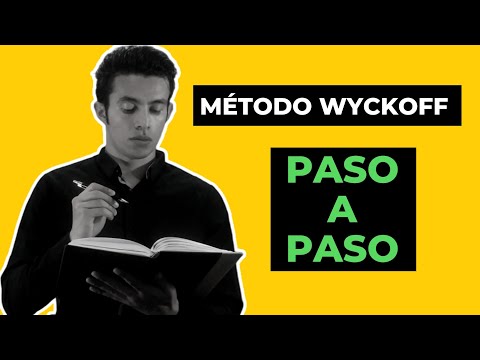 MÉTODO WYCKOFF

PASO
A
PASO